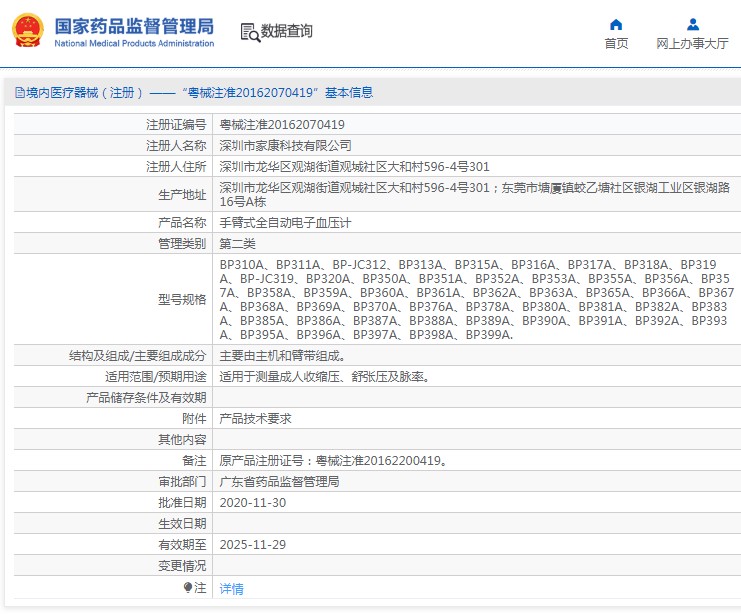 国家药品监督管理局
National Medical Products Administration

数据查询

首页　网上办事大厅

境内医疗器械（注册）——“粤械注准20162070419”基本信息

| | |
|---|---|
| 注册证编号 | 粤械注准20162070419 |
| 注册人名称 | 深圳市家康科技有限公司 |
| 注册人住所 | 深圳市龙华区观湖街道观城社区大和村596-4号301 |
| 生产地址 | 深圳市龙华区观湖街道观城社区大和村596-4号301；东莞市塘厦镇蛟乙塘社区银湖工业区银湖路16号A栋 |
| 产品名称 | 手臂式全自动电子血压计 |
| 管理类别 | 第二类 |
| 型号规格 | BP310A、BP311A、BP-JC312、BP313A、BP315A、BP316A、BP317A、BP318A、BP319A、BP-JC319、BP320A、BP350A、BP351A、BP352A、BP353A、BP355A、BP356A、BP357A、BP358A、BP359A、BP360A、BP361A、BP362A、BP363A、BP365A、BP366A、BP367A、BP368A、BP369A、BP370A、BP376A、BP378A、BP380A、BP381A、BP382A、BP383A、BP385A、BP386A、BP387A、BP388A、BP389A、BP390A、BP391A、BP392A、BP393A、BP395A、BP396A、BP397A、BP398A、BP399A. |
| 结构及组成/主要组成成分 | 主要由主机和臂带组成。 |
| 适用范围/预期用途 | 适用于测量成人收缩压、舒张压及脉率。 |
| 产品储存条件及有效期 | |
| 附件 | 产品技术要求 |
| 其他内容 | |
| 备注 | 原产品注册证号：粤械注准20162200419。 |
| 审批部门 | 广东省药品监督管理局 |
| 批准日期 | 2020-11-30 |
| 生效日期 | |
| 有效期至 | 2025-11-29 |
| 变更情况 | |
| 注 | 详情 |